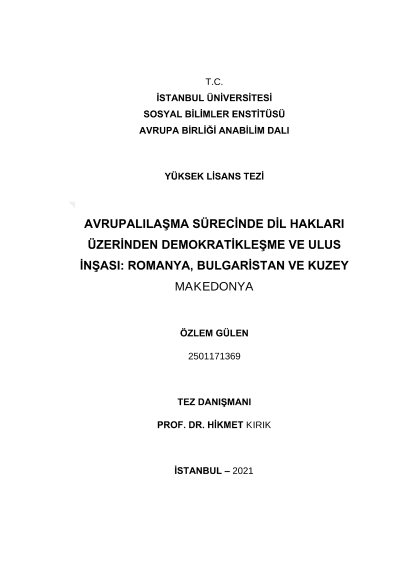 T.C.
İSTANBUL ÜNİVERSİTESİ
SOSYAL BİLİMLER ENSTİTÜSÜ
AVRUPA BİRLİĞİ ANABİLİM DALI

YÜKSEK LİSANS TEZİ

AVRUPALILAŞMA SÜRECİNDE DİL HAKLARI ÜZERİNDEN DEMOKRATİKLEŞME VE ULUS İNŞASI: ROMANYA, BULGARİSTAN VE KUZEY MAKEDONYA

ÖZLEM GÜLEN

2501171369

TEZ DANIŞMANI

PROF. DR. HİKMET KIRIK

İSTANBUL – 2021